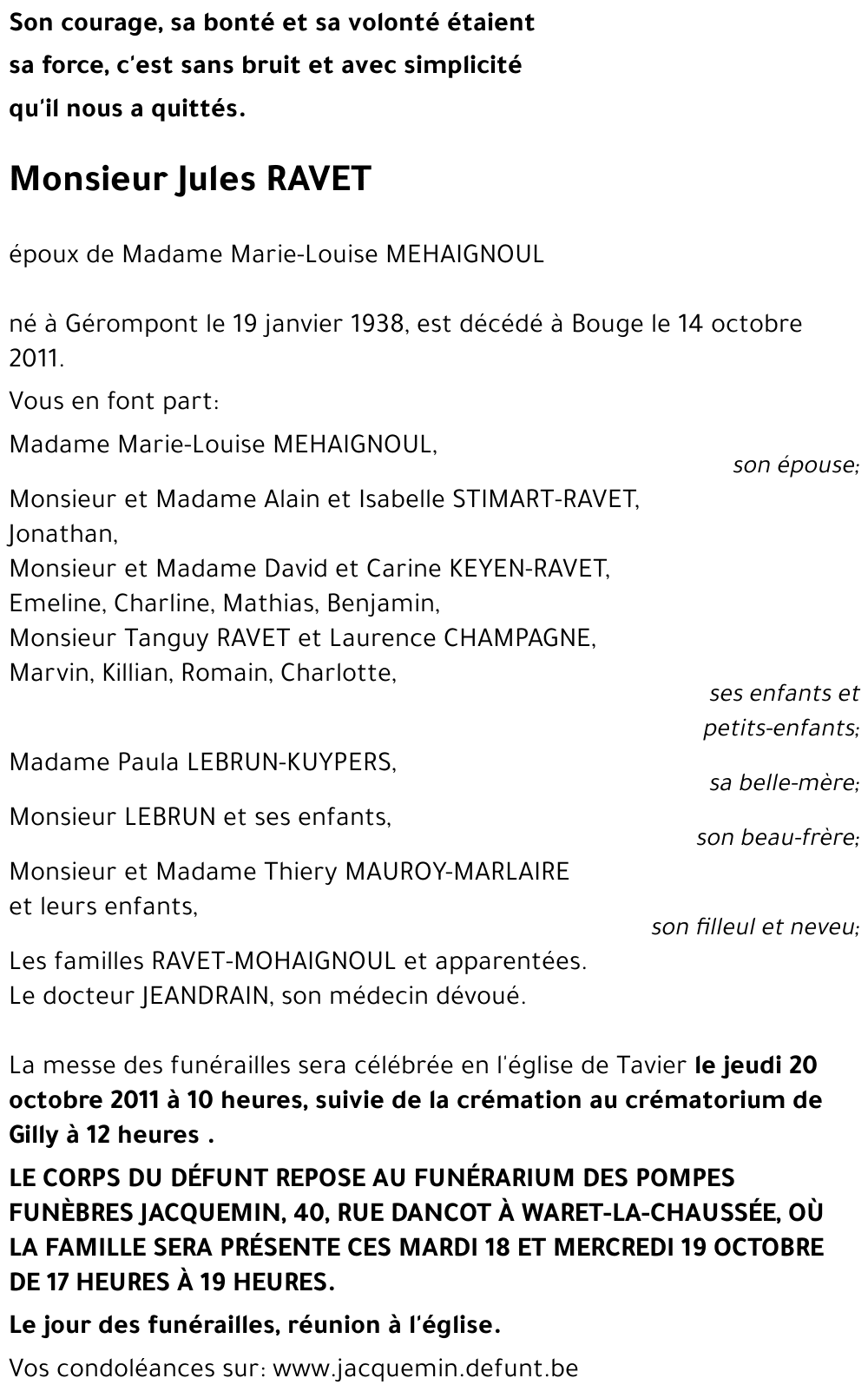 Son courage, sa bonté et sa volonté étaient sa force, c'est sans bruit et avec simplicité qu'il nous a quittés.

Monsieur Jules RAVET

époux de Madame Marie-Louise MEHAIGNOUL

né à Gérompont le 19 janvier 1938, est décédé à Bouge le 14 octobre 2011.

Vous en font part:

Madame Marie-Louise MEHAIGNOUL,
son épouse;

Monsieur et Madame Alain et Isabelle STIMART-RAVET,
Jonathan,
Monsieur et Madame David et Carine KEYEN-RAVET,
Emeline, Charline, Mathias, Benjamin,
Monsieur Tanguy RAVET et Laurence CHAMPAGNE,
Marvin, Killian, Romain, Charlotte,
ses enfants et petits-enfants;

Madame Paula LEBRUN-KUYPERS,
sa belle-mère;

Monsieur LEBRUN et ses enfants,
son beau-frère;

Monsieur et Madame Thiery MAUROY-MARLAIRE
et leurs enfants,
son filleul et neveu;

Les familles RAVET-MOHAIGNOUL et apparentées.
Le docteur JEANDRAIN, son médecin dévoué.

La messe des funérailles sera célébrée en l'église de Tavier le jeudi 20 octobre 2011 à 10 heures, suivie de la crémation au crématorium de Gilly à 12 heures .

LE CORPS DU DÉFUNT REPOSE AU FUNÉRARIUM DES POMPES FUNÈBRES JACQUEMIN, 40, RUE DANCOT À WARET-LA-CHAUSSÉE, OÙ LA FAMILLE SERA PRÉSENTE CES MARDI 18 ET MERCREDI 19 OCTOBRE DE 17 HEURES À 19 HEURES.

Le jour des funérailles, réunion à l'église.

Vos condoléances sur: www.jacquemin.defunt.be